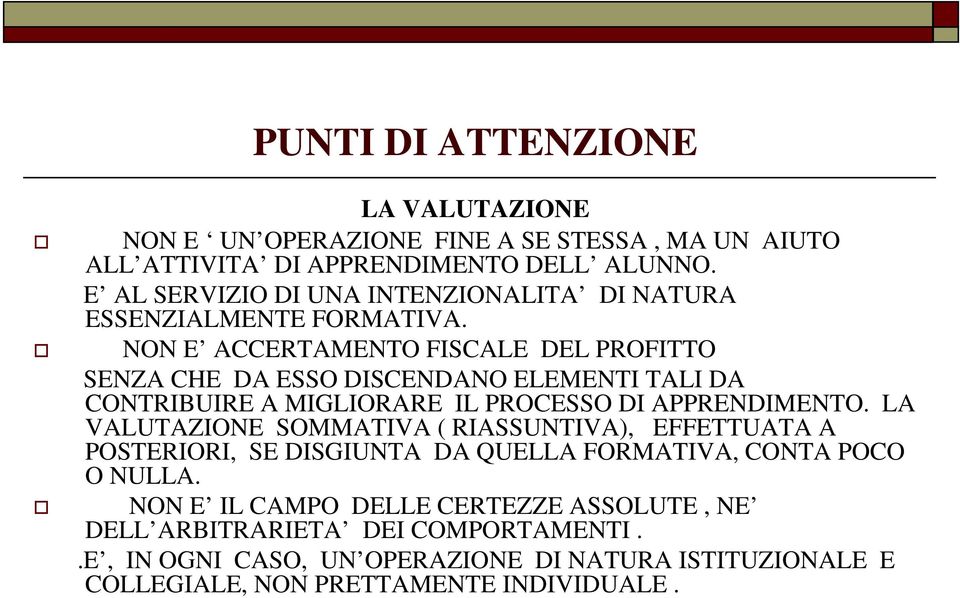 PUNTI DI ATTENZIONE

LA VALUTAZIONE

NON E ‘ UN’OPERAZIONE FINE A SE STESSA , MA UN AIUTO ALL’ATTIVITA’ DI APPRENDIMENTO DELL’ ALUNNO.

E’ AL SERVIZIO DI UNA INTENZIONALITA’ DI NATURA ESSENZIALMENTE FORMATIVA.

NON E’ ACCERTAMENTO FISCALE DEL PROFITTO

SENZA CHE DA ESSO DISCENDANO ELEMENTI TALI DA CONTRIBUIRE A MIGLIORARE IL PROCESSO DI APPRENDIMENTO. LA VALUTAZIONE SOMMATIVA ( RIASSUNTIVA), EFFETTUATA A POSTERIORI, SE DISGIUNTA DA QUELLA FORMATIVA, CONTA POCO O NULLA.

NON E’ IL CAMPO DELLE CERTEZZE ASSOLUTE , NE’ DELL’ARBITRARIETA’ DEI COMPORTAMENTI .

.E’, IN OGNI CASO, UN’OPERAZIONE DI NATURA ISTITUZIONALE E COLLEGIALE, NON PRETTAMENTE INDIVIDUALE .